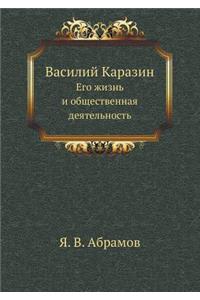 Василий Каразин
Его жизнь и общественная деятельность

Я. В. Абрамов